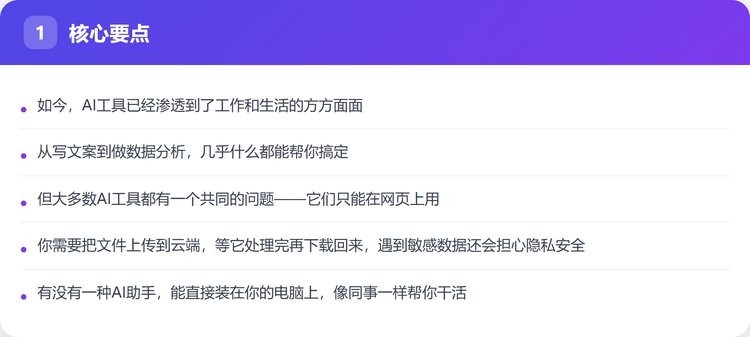 1 核心要点

• 如今，AI工具已经渗透到了工作和生活的方方面面

• 从写文案到做数据分析，几乎什么都能帮你搞定

• 但大多数AI工具都有一个共同的问题——它们只能在网页上用

• 你需要把文件上传到云端，等它处理完再下载回来，遇到敏感数据还会担心隐私安全

• 有没有一种AI助手，能直接装在你的电脑上，像同事一样帮你干活